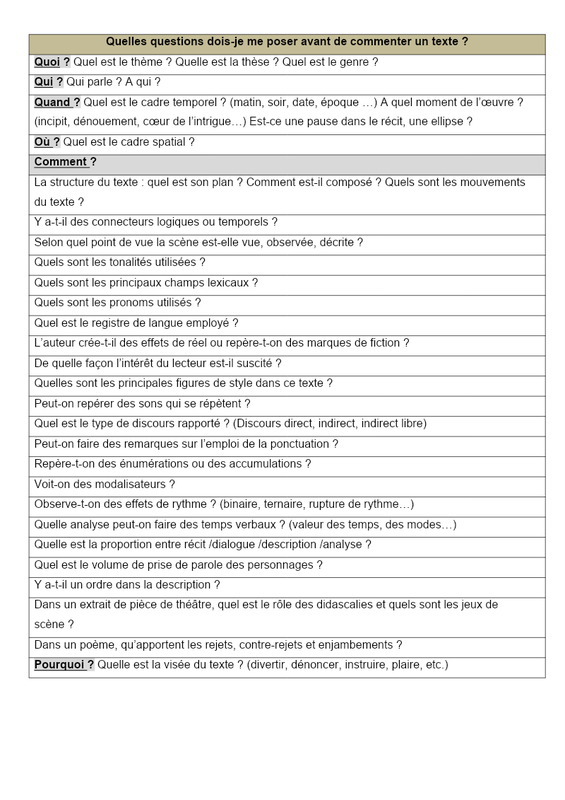 | Quelles questions dois-je me poser avant de commenter un texte ? |
|---|
| Quoi ? Quel est le thème ? Quelle est la thèse ? Quel est le genre ? |
| Qui ? Qui parle ? A qui ? |
| Quand ? Quel est le cadre temporel ? (matin, soir, date, époque …) A quel moment de l'œuvre ? (incipit, dénouement, cœur de l'intrigue…) Est-ce une pause dans le récit, une ellipse ? |
| Où ? Quel est le cadre spatial ? |
| Comment ? |
| La structure du texte : quel est son plan ? Comment est-il composé ? Quels sont les mouvements du texte ? |
| Y a-t-il des connecteurs logiques ou temporels ? |
| Selon quel point de vue la scène est-elle vue, observée, décrite ? |
| Quels sont les tonalités utilisées ? |
| Quels sont les principaux champs lexicaux ? |
| Quels sont les pronoms utilisés ? |
| Quel est le registre de langue employé ? |
| L'auteur crée-t-il des effets de réel ou repère-t-on des marques de fiction ? |
| De quelle façon l'intérêt du lecteur est-il suscité ? |
| Quelles sont les principales figures de style dans ce texte ? |
| Peut-on repérer des sons qui se répètent ? |
| Quel est le type de discours rapporté ? (Discours direct, indirect, indirect libre) |
| Peut-on faire des remarques sur l'emploi de la ponctuation ? |
| Repère-t-on des énumérations ou des accumulations ? |
| Voit-on des modalisateurs ? |
| Observe-t-on des effets de rythme ? (binaire, ternaire, rupture de rythme…) |
| Quelle analyse peut-on faire des temps verbaux ? (valeur des temps, des modes…) |
| Quelle est la proportion entre récit /dialogue /description /analyse ? |
| Quel est le volume de prise de parole des personnages ? |
| Y a-t-il un ordre dans la description ? |
| Dans un extrait de pièce de théâtre, quel est le rôle des didascalies et quels sont les jeux de scène ? |
| Dans un poème, qu'apportent les rejets, contre-rejets et enjambements ? |
| Pourquoi ? Quelle est la visée du texte ? (divertir, dénoncer, instruire, plaire, etc.) |